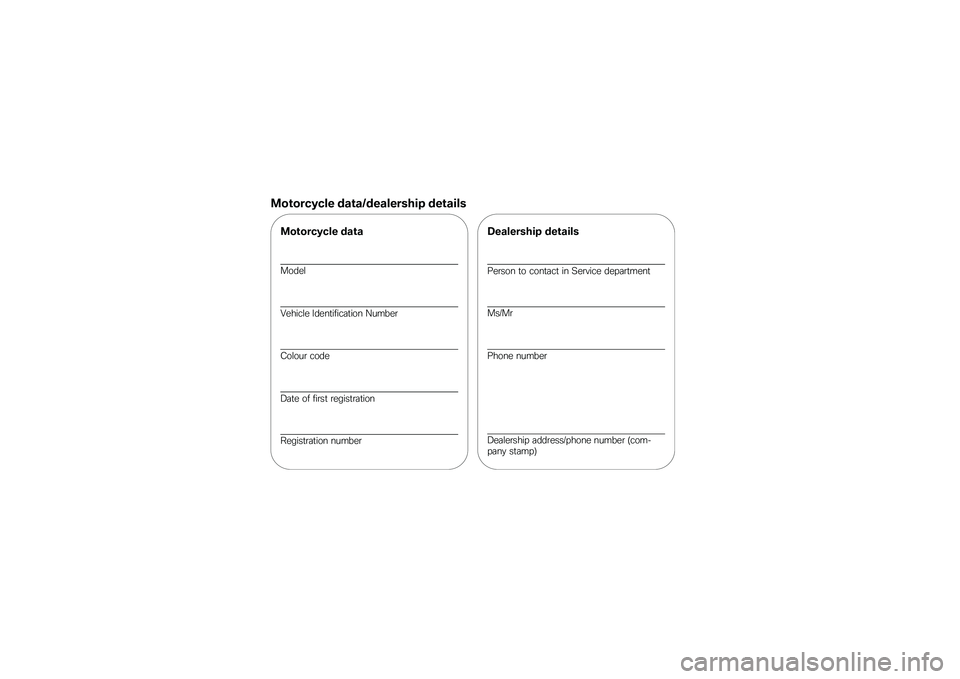 Motorcycle data/dealership details

Motorcycle data

Model

Vehicle Identification Number

Colour code

Date of first registration

Registration number

Dealership details

Person to contact in Service department

Ms/Mr

Phone number

Dealership address/phone number (company stamp)

carmanualsonline.info